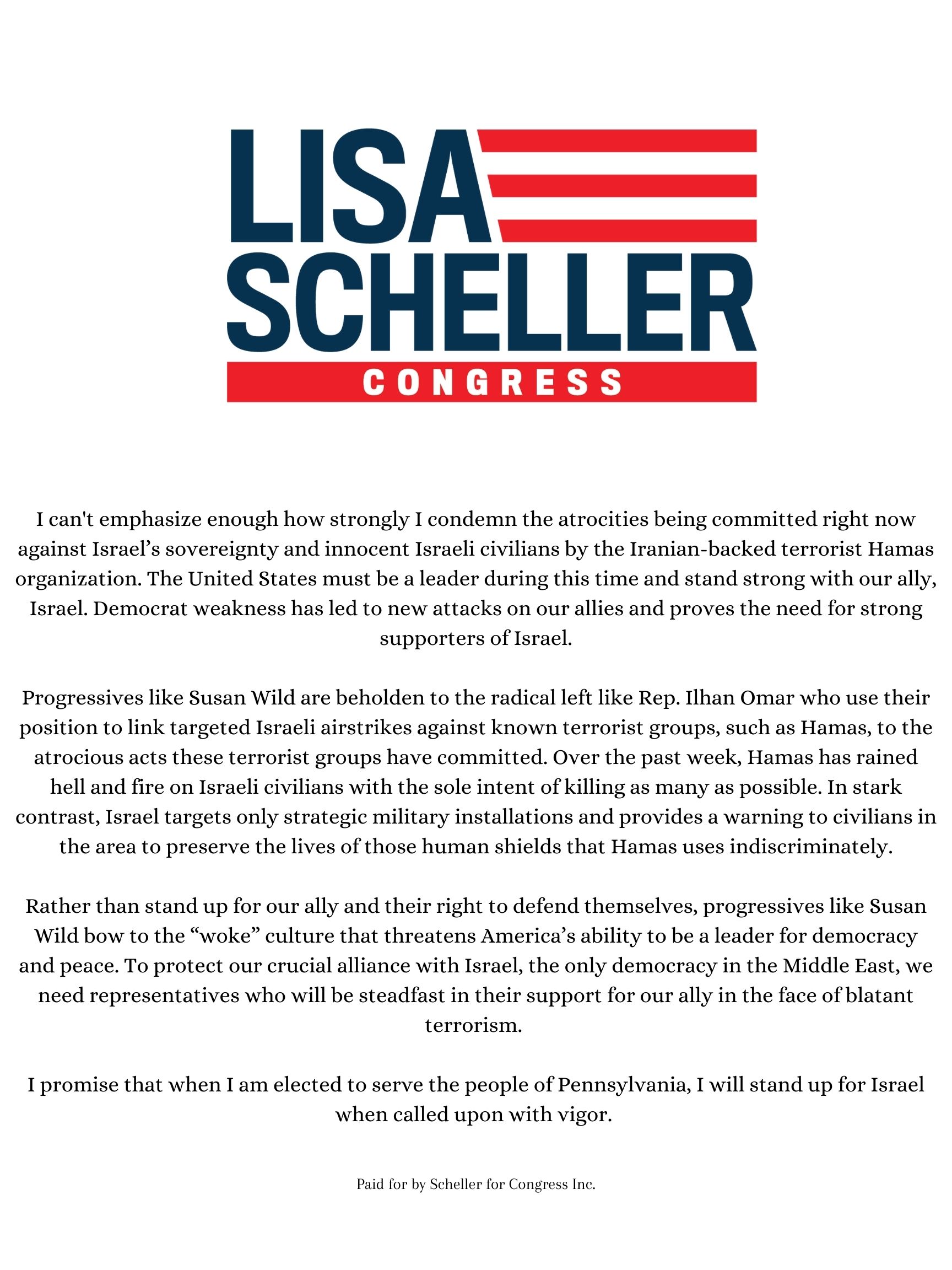 LISA
SCHELLER
CONGRESS

I can't emphasize enough how strongly I condemn the atrocities being committed right now against Israel’s sovereignty and innocent Israeli civilians by the Iranian-backed terrorist Hamas organization. The United States must be a leader during this time and stand strong with our ally, Israel. Democrat weakness has led to new attacks on our allies and proves the need for strong supporters of Israel.

Progressives like Susan Wild are beholden to the radical left like Rep. Ilhan Omar who use their position to link targeted Israeli airstrikes against known terrorist groups, such as Hamas, to the atrocious acts these terrorist groups have committed. Over the past week, Hamas has rained hell and fire on Israeli civilians with the sole intent of killing as many as possible. In stark contrast, Israel targets only strategic military installations and provides a warning to civilians in the area to preserve the lives of those human shields that Hamas uses indiscriminately.

Rather than stand up for our ally and their right to defend themselves, progressives like Susan Wild bow to the “woke” culture that threatens America’s ability to be a leader for democracy and peace. To protect our crucial alliance with Israel, the only democracy in the Middle East, we need representatives who will be steadfast in their support for our ally in the face of blatant terrorism.

I promise that when I am elected to serve the people of Pennsylvania, I will stand up for Israel when called upon with vigor.

Paid for by Scheller for Congress Inc.